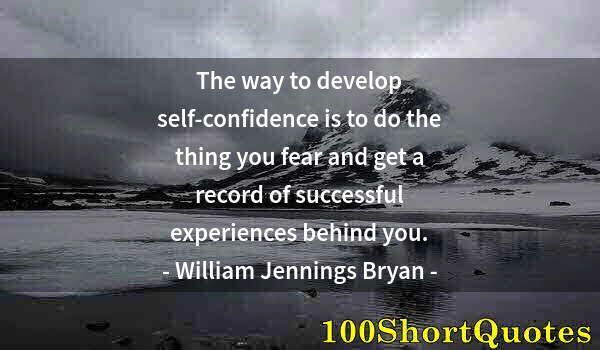 The way to develop self-confidence is to do the thing you fear and get a record of successful experiences behind you.
- William Jennings Bryan -

100ShortQuotes